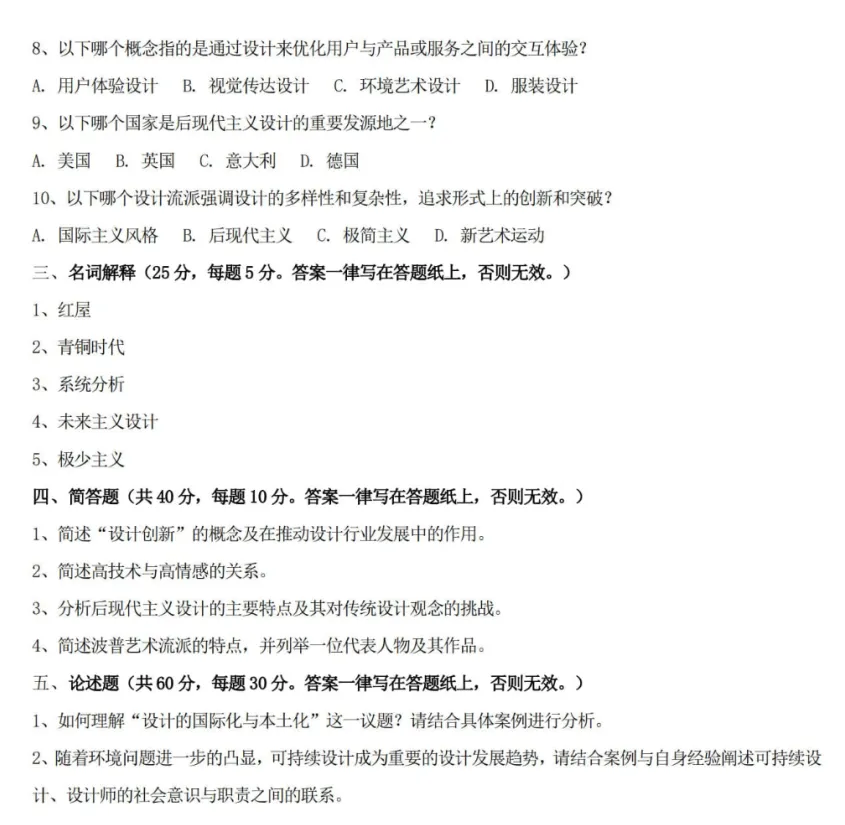 8、以下哪个概念指的是通过设计来优化用户与产品或服务之间的交互体验？

A. 用户体验设计　B. 视觉传达设计　C. 环境艺术设计　D. 服装设计

9、以下哪个国家是后现代主义设计的重要发源地之一？

A. 美国　B. 英国　C. 意大利　D. 德国

10、以下哪个设计流派强调设计的多样性和复杂性，追求形式上的创新和突破？

A. 国际主义风格　B. 后现代主义　C. 极简主义　D. 新艺术运动

三、名词解释（25 分，每题 5 分。答案一律写在答题纸上，否则无效。）

1、红屋

2、青铜时代

3、系统分析

4、未来主义设计

5、极少主义

四、简答题（共 40 分，每题 10 分。答案一律写在答题纸上，否则无效。）

1、简述“设计创新”的概念及在推动设计行业发展中的作用。

2、简述高技术与高情感的关系。

3、分析后现代主义设计的主要特点及其对传统设计观念的挑战。

4、简述波普艺术流派的特点，并列举一位代表人物及其作品。

五、论述题（共 60 分，每题 30 分。答案一律写在答题纸上，否则无效。）

1、如何理解“设计的国际化与本土化”这一议题？请结合具体案例进行分析。

2、随着环境问题进一步的凸显，可持续设计成为重要的设计发展趋势，请结合案例与自身经验阐述可持续设计、设计师的社会意识与职责之间的联系。